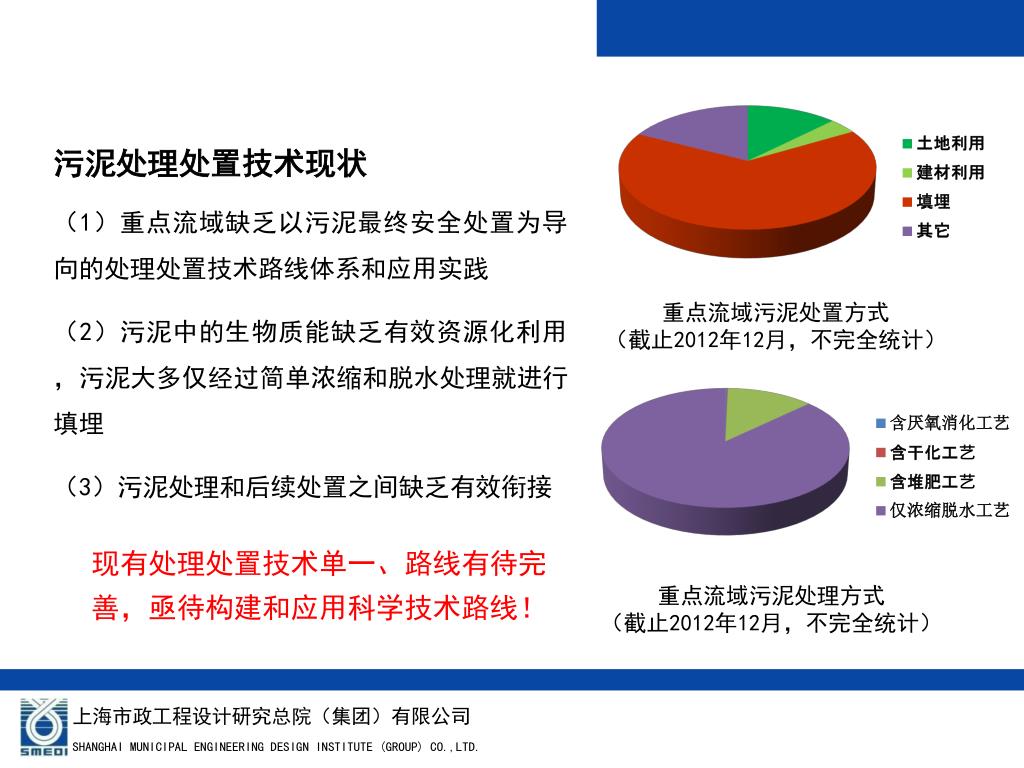 污泥处理处置技术现状

（1）重点流域缺乏以污泥最终安全处置为导向的处理处置技术路线体系和应用实践

（2）污泥中的生物质能缺乏有效资源化利用，污泥大多仅经过简单浓缩和脱水处理就进行填埋

（3）污泥处理和后续处置之间缺乏有效衔接

现有处理处置技术单一、路线有待完善，亟待构建和应用科学技术路线！

土地利用
建材利用
填埋
其它

重点流域污泥处置方式
（截止2012年12月，不完全统计）

含厌氧消化工艺
含干化工艺
含堆肥工艺
仅浓缩脱水工艺

重点流域污泥处理方式
（截止2012年12月，不完全统计）

SMEDI
上海市政工程设计研究总院（集团）有限公司
SHANGHAI MUNICIPAL ENGINEERING DESIGN INSTITUTE (GROUP) CO.,LTD.